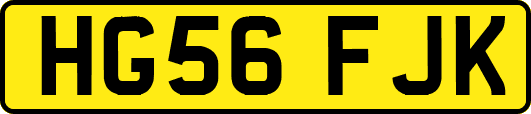 HG56 FJK